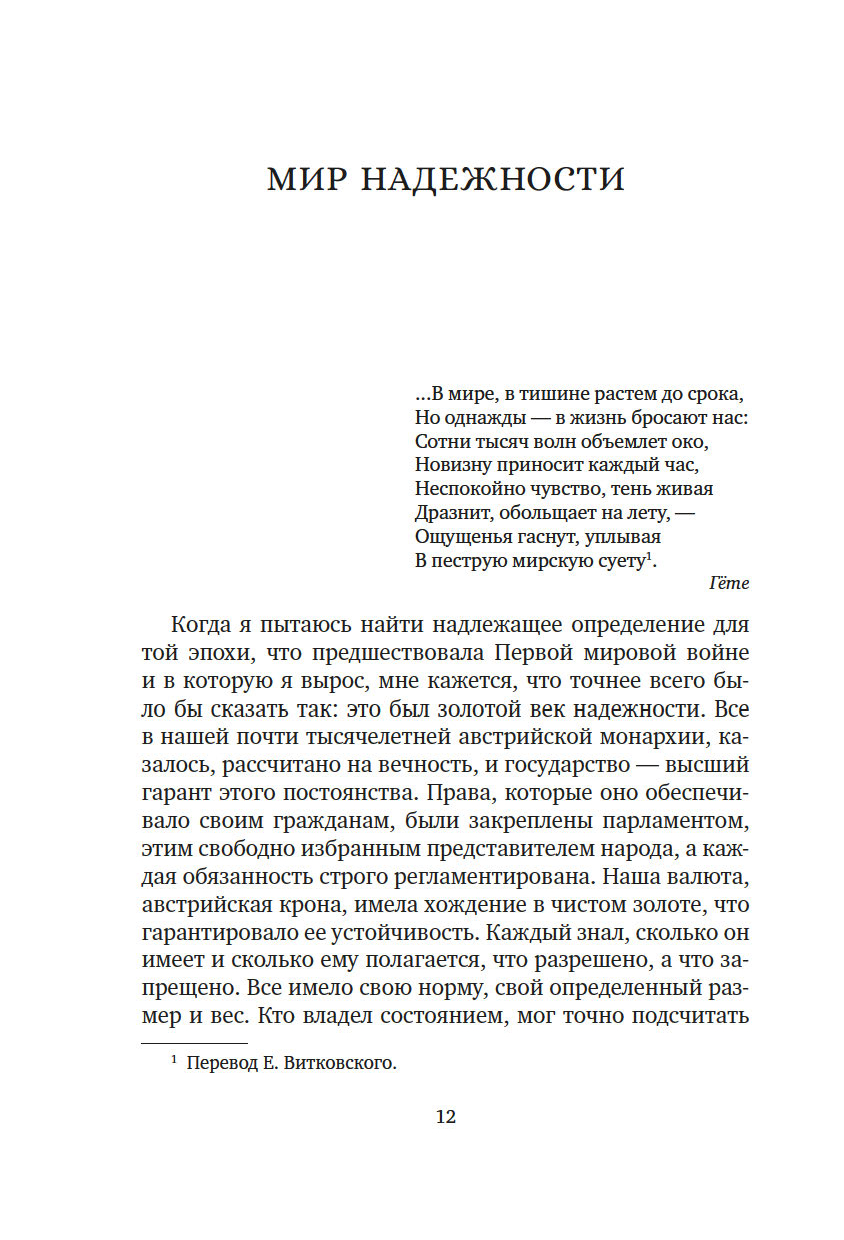 МИР НАДЕЖНОСТИ

...В мире, в тишине растем до срока,
Но однажды — в жизнь бросают нас:
Сотни тысяч волн объемлет око,
Новизну приносит каждый час,
Неспокойно чувство, тень живая
Дразнит, обольщает на лету, —
Ощущенья гаснут, уплывая
В пеструю мирскую суету$^1$.

Гёте

Когда я пытаюсь найти надлежащее определение для той эпохи, что предшествовала Первой мировой войне и в которую я вырос, мне кажется, что точнее всего было бы сказать так: это был золотой век надежности. Все в нашей почти тысячелетней австрийской монархии, казалось, рассчитано на вечность, и государство — высший гарант этого постоянства. Права, которые оно обеспечивало своим гражданам, были закреплены парламентом, этим свободно избранным представителем народа, а каждая обязанность строго регламентирована. Наша валюта, австрийская крона, имела хождение в чистом золоте, что гарантировало ее устойчивость. Каждый знал, сколько он имеет и сколько ему полагается, что разрешено, а что запрещено. Все имело свою норму, свой определенный размер и вес. Кто владел состоянием, мог точно подсчитать

$^1$ Перевод Е. Витковского.

12